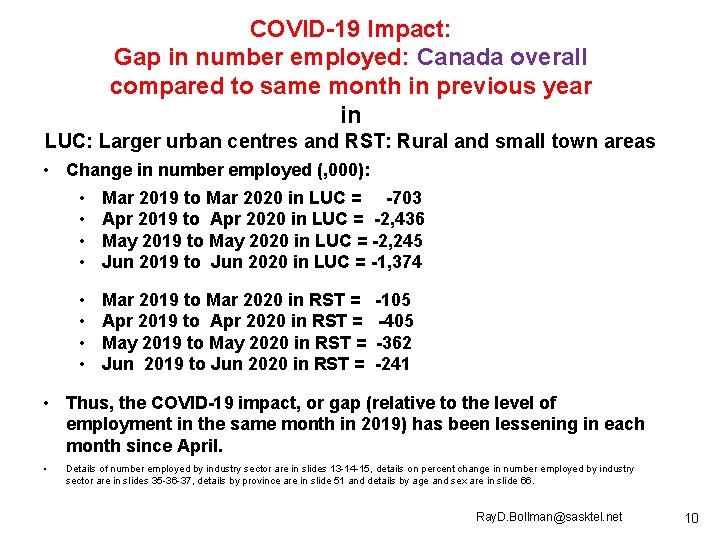 COVID-19 Impact:
Gap in number employed: Canada overall
compared to same month in previous year
in
LUC: Larger urban centres and RST: Rural and small town areas

• Change in number employed (,000):

• Mar 2019 to Mar 2020 in LUC = -703
• Apr 2019 to Apr 2020 in LUC = -2,436
• May 2019 to May 2020 in LUC = -2,245
• Jun 2019 to Jun 2020 in LUC = -1,374

• Mar 2019 to Mar 2020 in RST = -105
• Apr 2019 to Apr 2020 in RST = -405
• May 2019 to May 2020 in RST = -362
• Jun 2019 to Jun 2020 in RST = -241

• Thus, the COVID-19 impact, or gap (relative to the level of employment in the same month in 2019) has been lessening in each month since April.

• Details of number employed by industry sector are in slides 13-14-15, details on percent change in number employed by industry sector are in slides 35-36-37, details by province are in slide 51 and details by age and sex are in slide 66.

RayD.Bollman@sasktel.net
10